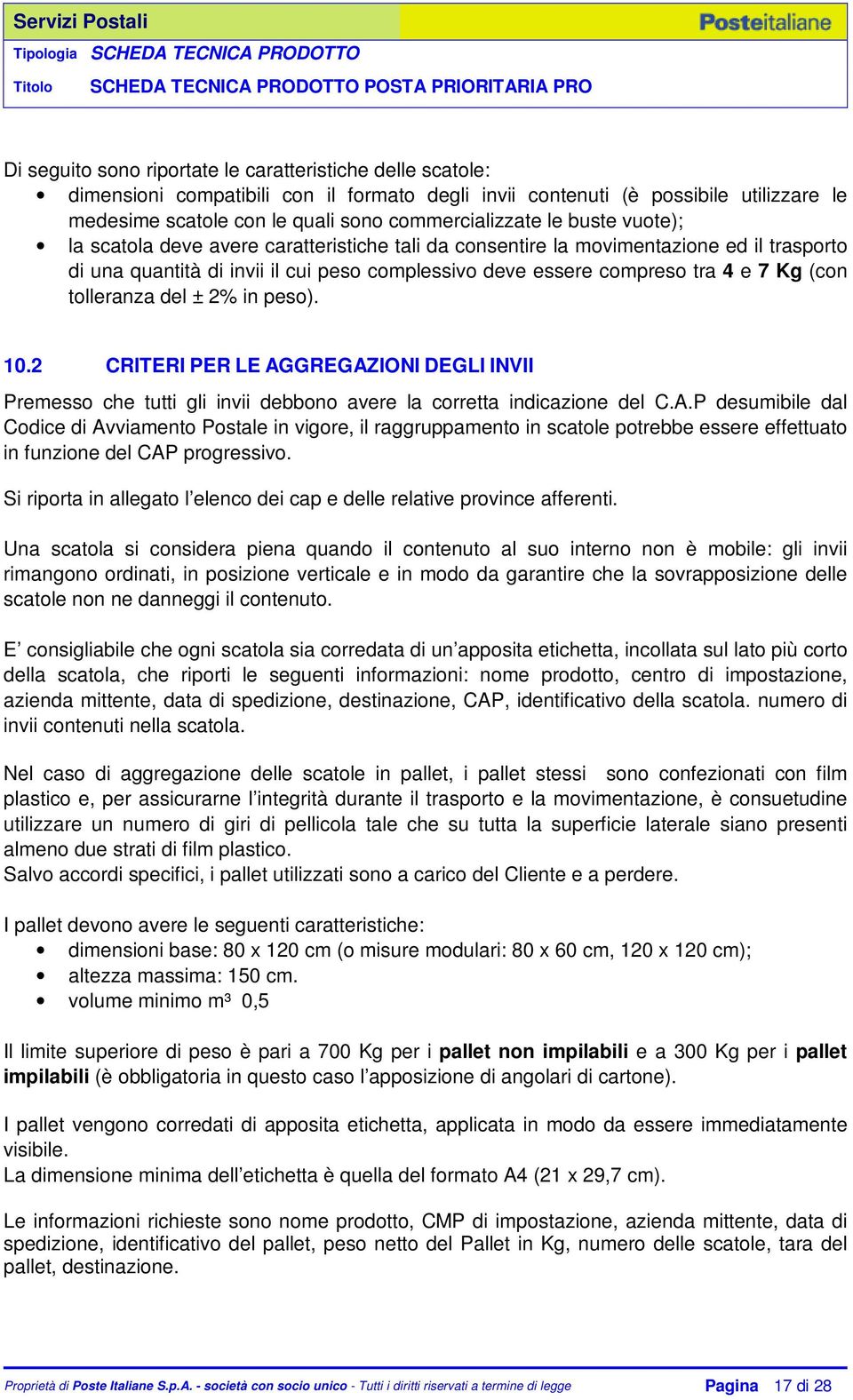 Servizi Postali

Posteitaliane

Tipologia SCHEDA TECNICA PRODOTTO

Titolo SCHEDA TECNICA PRODOTTO POSTA PRIORITARIA PRO

Di seguito sono riportate le caratteristiche delle scatole:
• dimensioni compatibili con il formato degli invii contenuti (è possibile utilizzare le medesime scatole con le quali sono commercializzate le buste vuote);
• la scatola deve avere caratteristiche tali da consentire la movimentazione ed il trasporto di una quantità di invii il cui peso complessivo deve essere compreso tra 4 e 7 Kg (con tolleranza del ± 2% in peso).

10.2 CRITERI PER LE AGGREGAZIONI DEGLI INVII

Premesso che tutti gli invii debbono avere la corretta indicazione del C.A.P desumibile dal Codice di Avviamento Postale in vigore, il raggruppamento in scatole potrebbe essere effettuato in funzione del CAP progressivo.

Si riporta in allegato l'elenco dei cap e delle relative province afferenti.

Una scatola si considera piena quando il contenuto al suo interno non è mobile: gli invii rimangono ordinati, in posizione verticale e in modo da garantire che la sovrapposizione delle scatole non ne danneggi il contenuto.

E' consigliabile che ogni scatola sia corredata di un'apposita etichetta, incollata sul lato più corto della scatola, che riporti le seguenti informazioni: nome prodotto, centro di impostazione, azienda mittente, data di spedizione, destinazione, CAP, identificativo della scatola. numero di invii contenuti nella scatola.

Nel caso di aggregazione delle scatole in pallet, i pallet stessi sono confezionati con film plastico e, per assicurarne l'integrità durante il trasporto e la movimentazione, è consuetudine utilizzare un numero di giri di pellicola tale che su tutta la superficie laterale siano presenti almeno due strati di film plastico.
Salvo accordi specifici, i pallet utilizzati sono a carico del Cliente e a perdere.

I pallet devono avere le seguenti caratteristiche:
• dimensioni base: 80 x 120 cm (o misure modulari: 80 x 60 cm, 120 x 120 cm);
• altezza massima: 150 cm.
• volume minimo m³ 0,5

Il limite superiore di peso è pari a 700 Kg per i pallet non impilabili e a 300 Kg per i pallet impilabili (è obbligatoria in questo caso l'apposizione di angolari di cartone).

I pallet vengono corredati di apposita etichetta, applicata in modo da essere immediatamente visibile.
La dimensione minima dell'etichetta è quella del formato A4 (21 x 29,7 cm).

Le informazioni richieste sono nome prodotto, CMP di impostazione, azienda mittente, data di spedizione, identificativo del pallet, peso netto del Pallet in Kg, numero delle scatole, tara del pallet, destinazione.

Proprietà di Poste Italiane S.p.A. - società con socio unico - Tutti i diritti riservati a termine di legge Pagina 17 di 28